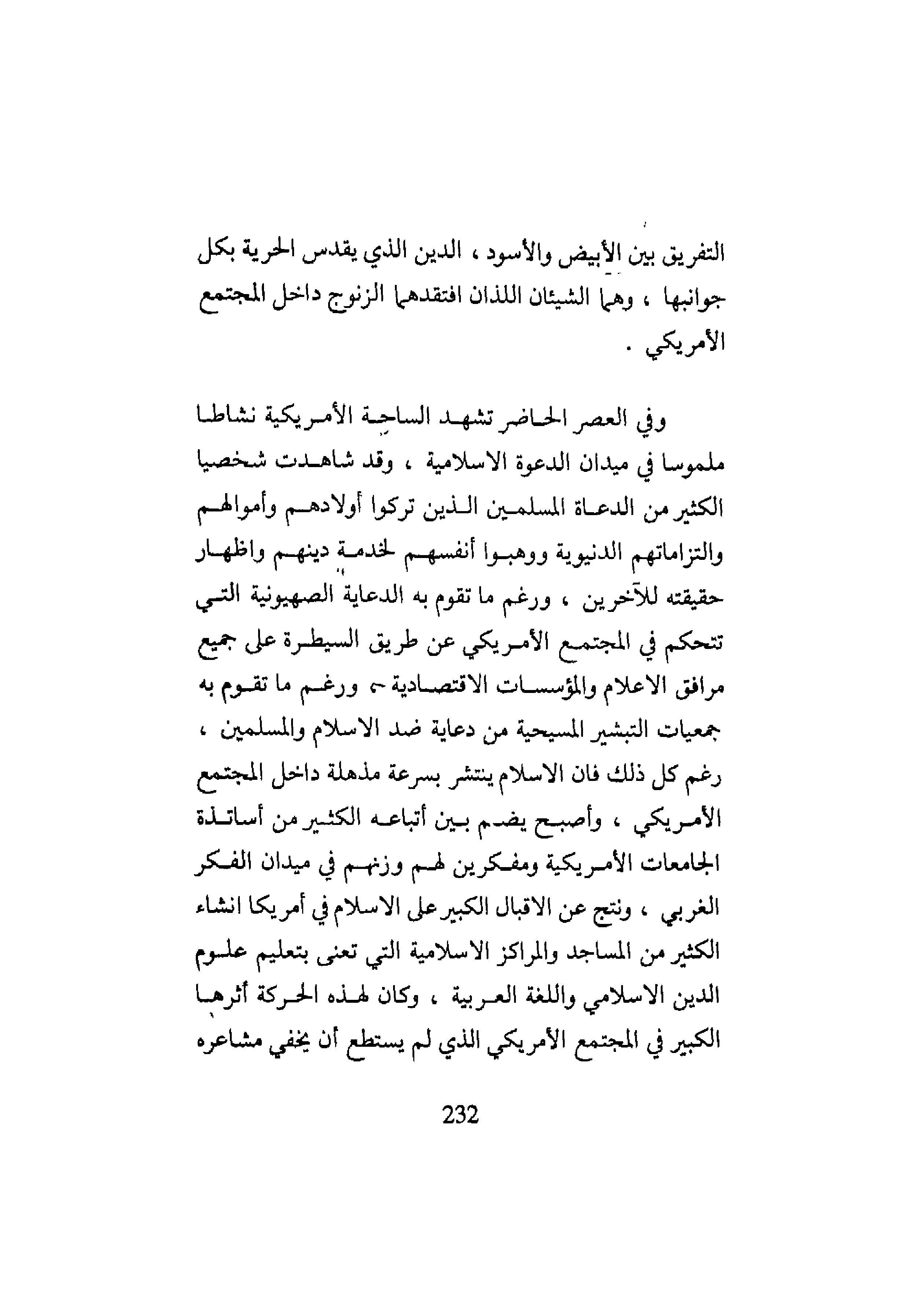 التفريق بين الأبيض والأسود ، الدين الذي يقدس الحرية بكل جوانبها ، وهما الشيئان اللذان افتقدهما الزنوج داخل المجتمع الأمريكي .

وفي العصر الحاضر تشهد الساحة الأمريكية نشاطا ملموسا في ميدان الدعوة الاسلامية ، وقد شاهدت شخصيا الكثير من الدعاة المسلمين الذين تركوا أولادهم وأموالهم والتزاماتهم الدنيوية ووهبوا أنفسهم لخدمة دينهم واظهار حقيقته للآخرين ، ورغم ما تقوم به الدعاية الصهيونية التي تتحكم في المجتمع الأمريكي عن طريق السيطرة على جميع مرافق الاعلام والمؤسسات الاقتصادية ، ورغم ما تقوم به جمعيات التبشير المسيحية من دعاية ضد الاسلام والمسلمين ، رغم كل ذلك فان الاسلام ينتشر بسرعة مذهلة داخل المجتمع الأمريكي ، وأصبح يضم بين أتباعه الكثير من أساتذة الجامعات الأمريكية ومفكرين لهم وزنهم في ميدان الفكر الغربي ، ونتج عن الاقبال الكبير على الاسلام في أمريكا انشاء الكثير من المساجد والمراكز الاسلامية التي تعنى بتعليم علوم الدين الاسلامي واللغة العربية ، وكان لهذه الحركة أثرها الكبير في المجتمع الأمريكي الذي لم يستطع أن يخفي مشاعره

232